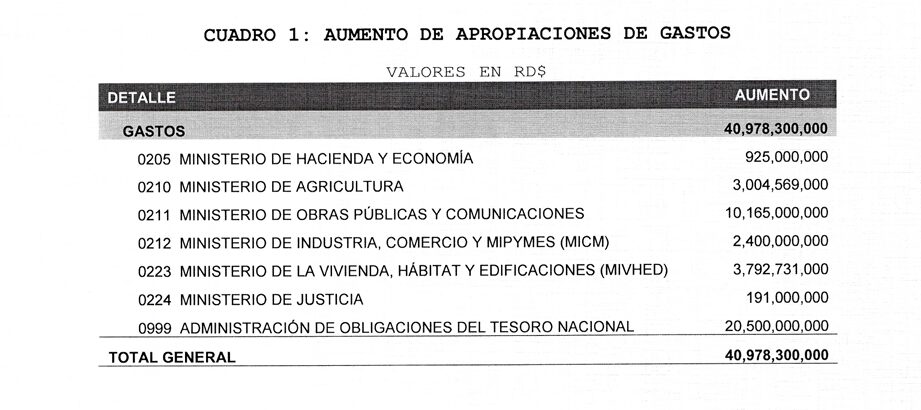 CUADRO 1: AUMENTO DE APROPIACIONES DE GASTOS

VALORES EN RD$

| DETALLE | AUMENTO |
|---|---|
| GASTOS | 40,978,300,000 |
| 0205 MINISTERIO DE HACIENDA Y ECONOMÍA | 925,000,000 |
| 0210 MINISTERIO DE AGRICULTURA | 3,004,569,000 |
| 0211 MINISTERIO DE OBRAS PÚBLICAS Y COMUNICACIONES | 10,165,000,000 |
| 0212 MINISTERIO DE INDUSTRIA, COMERCIO Y MIPYMES (MICM) | 2,400,000,000 |
| 0223 MINISTERIO DE LA VIVIENDA, HÁBITAT Y EDIFICACIONES (MIVHED) | 3,792,731,000 |
| 0224 MINISTERIO DE JUSTICIA | 191,000,000 |
| 0999 ADMINISTRACIÓN DE OBLIGACIONES DEL TESORO NACIONAL | 20,500,000,000 |
| TOTAL GENERAL | 40,978,300,000 |